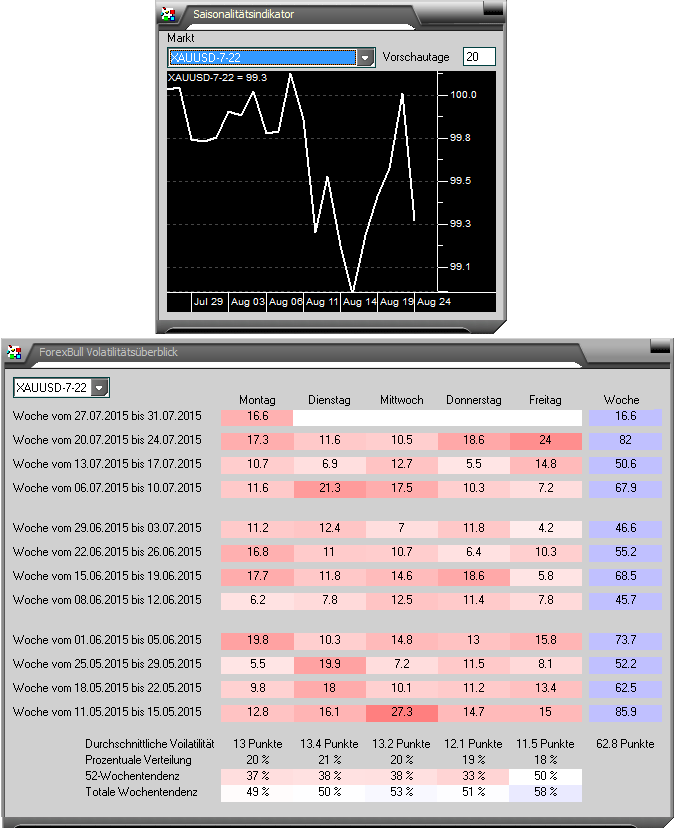 Saisonalitätsindikator

Markt

XAUUSD-7-22

Vorschautage 20

XAUUSD-7-22 = 99.3

100.0
99.8
99.5
99.3
99.1

Jul 29 Aug 03 Aug 06 Aug 11 Aug 14 Aug 19 Aug 24

ForexBull Volatilitätsüberblick

XAUUSD-7-22

| | Montag | Dienstag | Mittwoch | Donnerstag | Freitag | Woche |
|---|---|---|---|---|---|---|
| Woche vom 27.07.2015 bis 31.07.2015 | 16.6 | | | | | 16.6 |
| Woche vom 20.07.2015 bis 24.07.2015 | 17.3 | 11.6 | 10.5 | 18.6 | 24 | 82 |
| Woche vom 13.07.2015 bis 17.07.2015 | 10.7 | 6.9 | 12.7 | 5.5 | 14.8 | 50.6 |
| Woche vom 06.07.2015 bis 10.07.2015 | 11.6 | 21.3 | 17.5 | 10.3 | 7.2 | 67.9 |
| Woche vom 29.06.2015 bis 03.07.2015 | 11.2 | 12.4 | 7 | 11.8 | 4.2 | 46.6 |
| Woche vom 22.06.2015 bis 26.06.2015 | 16.8 | 11 | 10.7 | 6.4 | 10.3 | 55.2 |
| Woche vom 15.06.2015 bis 19.06.2015 | 17.7 | 11.8 | 14.6 | 18.6 | 5.8 | 68.5 |
| Woche vom 08.06.2015 bis 12.06.2015 | 6.2 | 7.8 | 12.5 | 11.4 | 7.8 | 45.7 |
| Woche vom 01.06.2015 bis 05.06.2015 | 19.8 | 10.3 | 14.8 | 13 | 15.8 | 73.7 |
| Woche vom 25.05.2015 bis 29.05.2015 | 5.5 | 19.9 | 7.2 | 11.5 | 8.1 | 52.2 |
| Woche vom 18.05.2015 bis 22.05.2015 | 9.8 | 18 | 10.1 | 11.2 | 13.4 | 62.5 |
| Woche vom 11.05.2015 bis 15.05.2015 | 12.8 | 16.1 | 27.3 | 14.7 | 15 | 85.9 |
| Durchschnittliche Voilatilität | 13 Punkte | 13.4 Punkte | 13.2 Punkte | 12.1 Punkte | 11.5 Punkte | 62.8 Punkte |
| Prozentuale Verteilung | 20 % | 21 % | 20 % | 19 % | 18 % | |
| 52-Wochentendenz | 37 % | 38 % | 38 % | 33 % | 50 % | |
| Totale Wochentendenz | 49 % | 50 % | 53 % | 51 % | 58 % | |